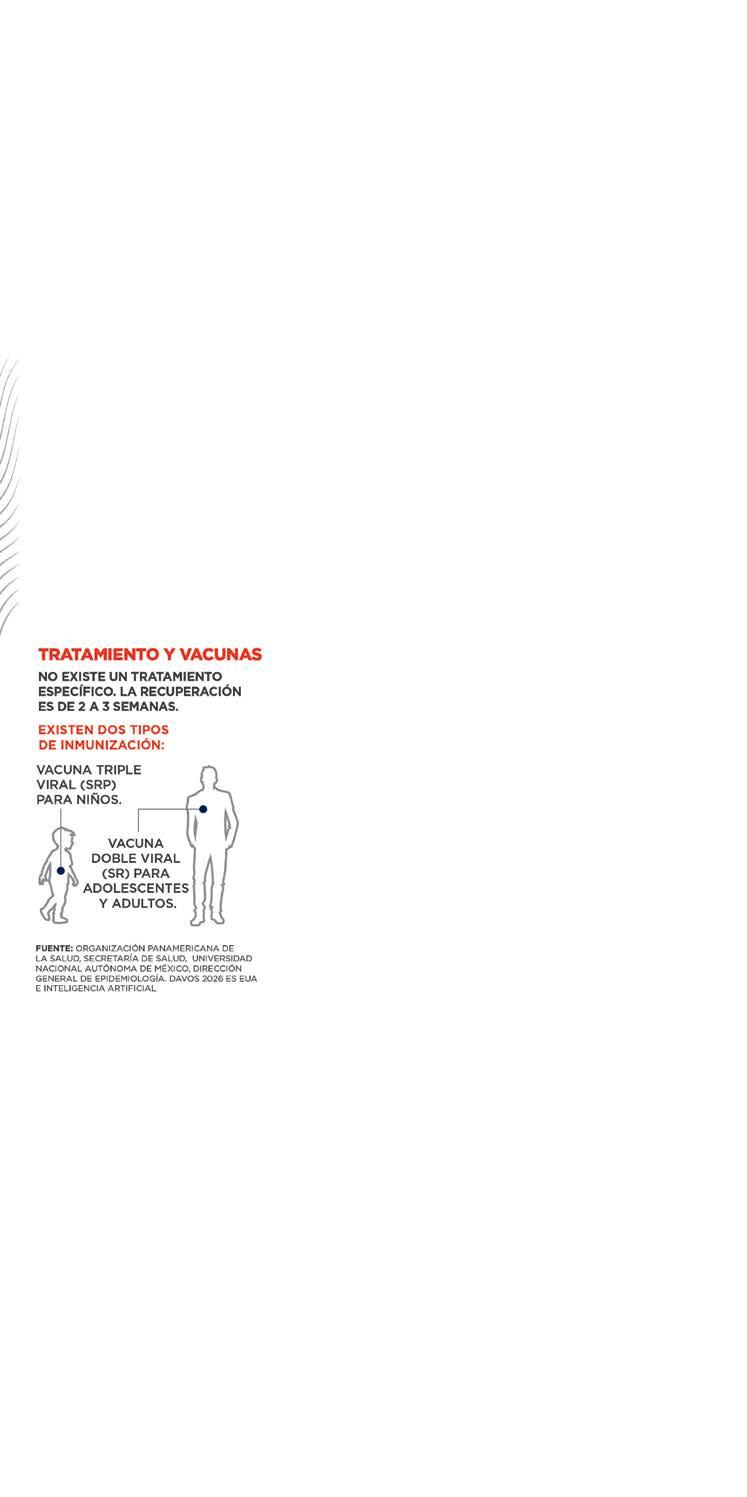 TRATAMIENTO Y VACUNAS

NO EXISTE UN TRATAMIENTO ESPECÍFICO. LA RECUPERACIÓN ES DE 2 A 3 SEMANAS.

EXISTEN DOS TIPOS DE INMUNIZACIÓN:

VACUNA TRIPLE VIRAL (SRP) PARA NIÑOS.

VACUNA DOBLE VIRAL (SR) PARA ADOLESCENTES Y ADULTOS.

FUENTE: ORGANIZACIÓN PANAMERICANA DE LA SALUD, SECRETARÍA DE SALUD, UNIVERSIDAD NACIONAL AUTÓNOMA DE MÉXICO, DIRECCIÓN GENERAL DE EPIDEMIOLOGÍA. DAVOS 2026 ES EUA E INTELIGENCIA ARTIFICIAL